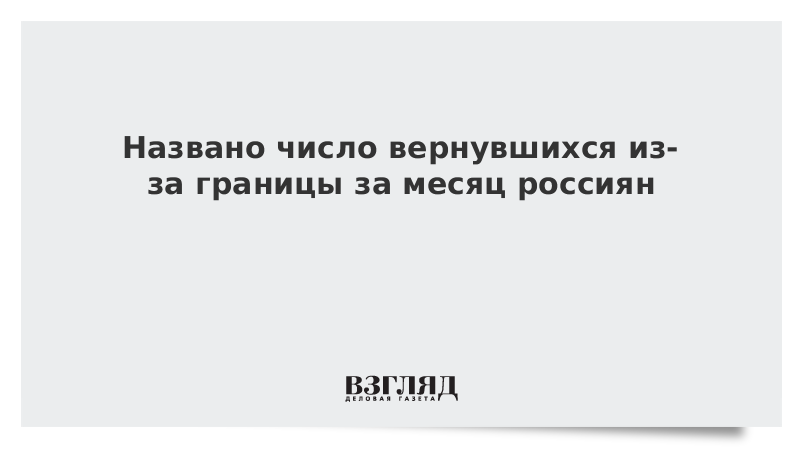 Названо число вернувшихся из-за границы за месяц россиян

ВЗГЛЯД
ДЕЛОВАЯ ГАЗЕТА